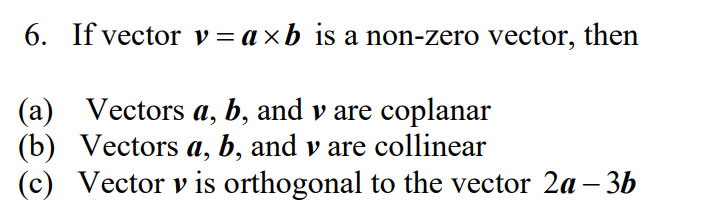 6. If vector $\boldsymbol{v} = \boldsymbol{a} \times \boldsymbol{b}$ is a non-zero vector, then

(a) Vectors $\boldsymbol{a}$, $\boldsymbol{b}$, and $\boldsymbol{v}$ are coplanar
(b) Vectors $\boldsymbol{a}$, $\boldsymbol{b}$, and $\boldsymbol{v}$ are collinear
(c) Vector $\boldsymbol{v}$ is orthogonal to the vector $2\boldsymbol{a} - 3\boldsymbol{b}$